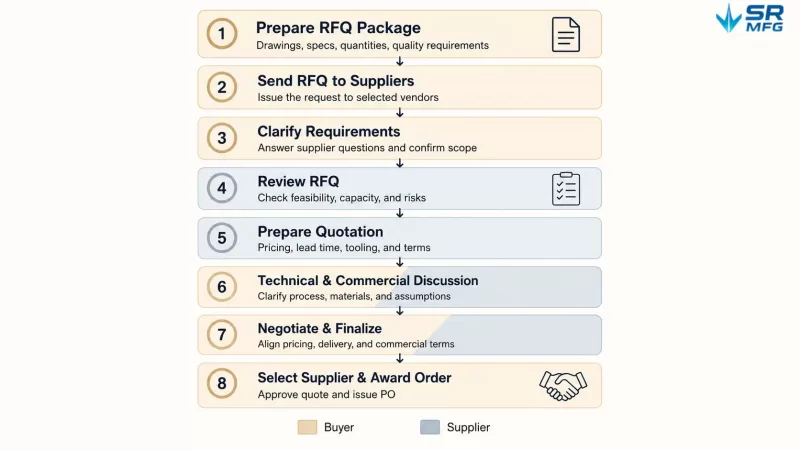 SR MFG

1 Prepare RFQ Package
Drawings, specs, quantities, quality requirements

2 Send RFQ to Suppliers
Issue the request to selected vendors

3 Clarify Requirements
Answer supplier questions and confirm scope

4 Review RFQ
Check feasibility, capacity, and risks

5 Prepare Quotation
Pricing, lead time, tooling, and terms

6 Technical & Commercial Discussion
Clarify process, materials, and assumptions

7 Negotiate & Finalize
Align pricing, delivery, and commercial terms

8 Select Supplier & Award Order
Approve quote and issue PO

Buyer Supplier